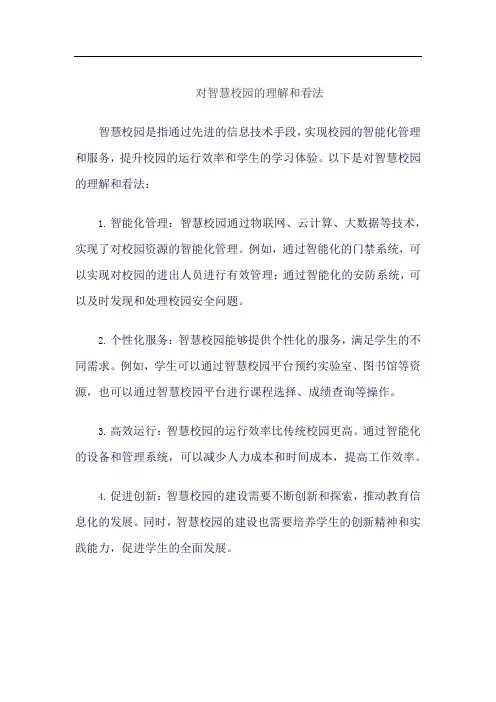 对智慧校园的理解和看法

智慧校园是指通过先进的信息技术手段，实现校园的智能化管理和服务，提升校园的运行效率和学生的学习体验。以下是对智慧校园的理解和看法：

1. 智能化管理：智慧校园通过物联网、云计算、大数据等技术，实现了对校园资源的智能化管理。例如，通过智能化的门禁系统，可以实现对校园的进出人员进行有效管理；通过智能化的安防系统，可以及时发现和处理校园安全问题。

2. 个性化服务：智慧校园能够提供个性化的服务，满足学生的不同需求。例如，学生可以通过智慧校园平台预约实验室、图书馆等资源，也可以通过智慧校园平台进行课程选择、成绩查询等操作。

3. 高效运行：智慧校园的运行效率比传统校园更高。通过智能化的设备和管理系统，可以减少人力成本和时间成本，提高工作效率。

4. 促进创新：智慧校园的建设需要不断创新和探索，推动教育信息化的发展。同时，智慧校园的建设也需要培养学生的创新精神和实践能力，促进学生的全面发展。